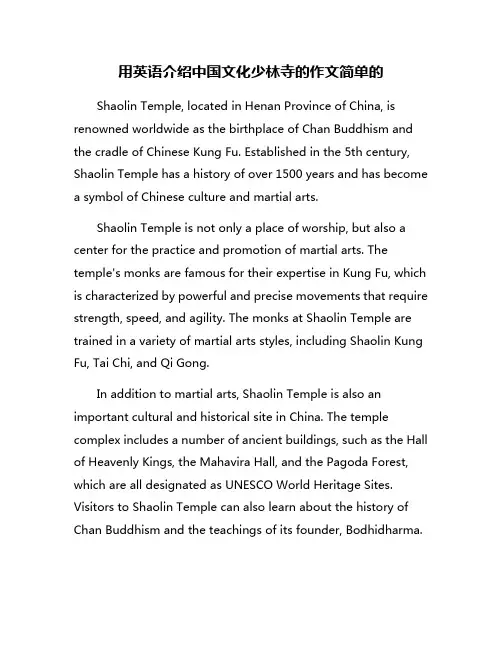 用英语介绍中国文化少林寺的作文简单的

Shaolin Temple, located in Henan Province of China, is renowned worldwide as the birthplace of Chan Buddhism and the cradle of Chinese Kung Fu. Established in the 5th century, Shaolin Temple has a history of over 1500 years and has become a symbol of Chinese culture and martial arts.

Shaolin Temple is not only a place of worship, but also a center for the practice and promotion of martial arts. The temple's monks are famous for their expertise in Kung Fu, which is characterized by powerful and precise movements that require strength, speed, and agility. The monks at Shaolin Temple are trained in a variety of martial arts styles, including Shaolin Kung Fu, Tai Chi, and Qi Gong.

In addition to martial arts, Shaolin Temple is also an important cultural and historical site in China. The temple complex includes a number of ancient buildings, such as the Hall of Heavenly Kings, the Mahavira Hall, and the Pagoda Forest, which are all designated as UNESCO World Heritage Sites. Visitors to Shaolin Temple can also learn about the history of Chan Buddhism and the teachings of its founder, Bodhidharma.